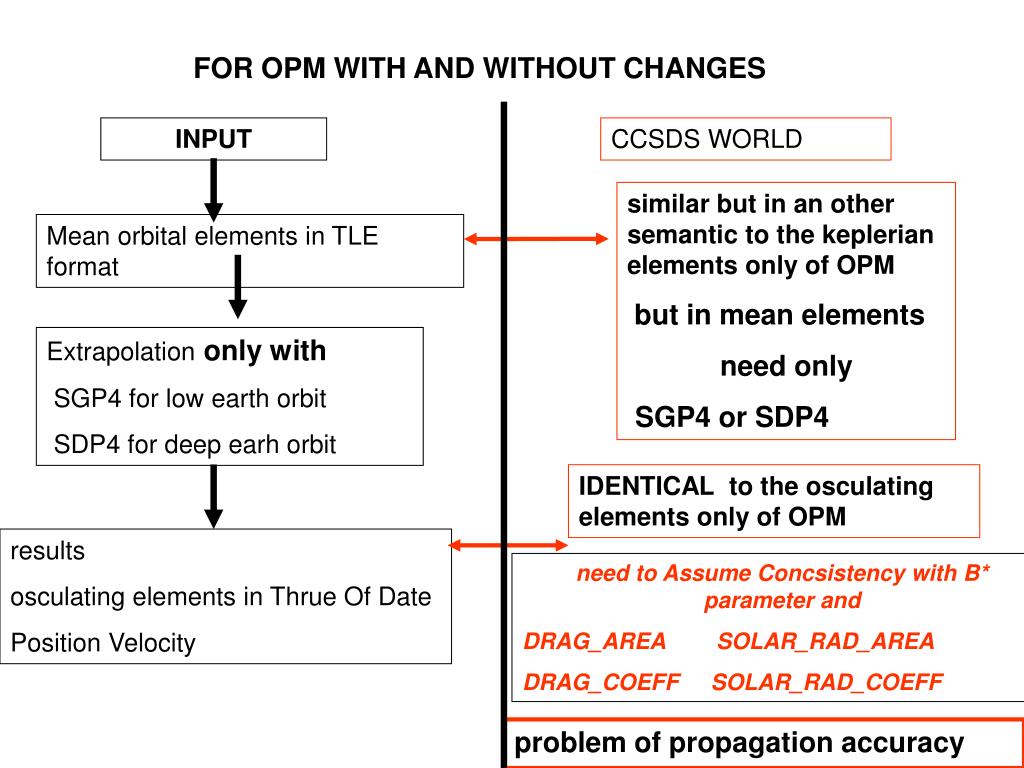 FOR OPM WITH AND WITHOUT CHANGES

INPUT

Mean orbital elements in TLE format

Extrapolation only with

SGP4 for low earth orbit

SDP4 for deep earh orbit

results

osculating elements in Thrue Of Date

Position Velocity

CCSDS WORLD

similar but in an other semantic to the keplerian elements only of OPM

but in mean elements

need only

SGP4 or SDP4

IDENTICAL to the osculating elements only of OPM

need to Assume Concsistency with B* parameter and

DRAG_AREA SOLAR_RAD_AREA

DRAG_COEFF SOLAR_RAD_COEFF

problem of propagation accuracy